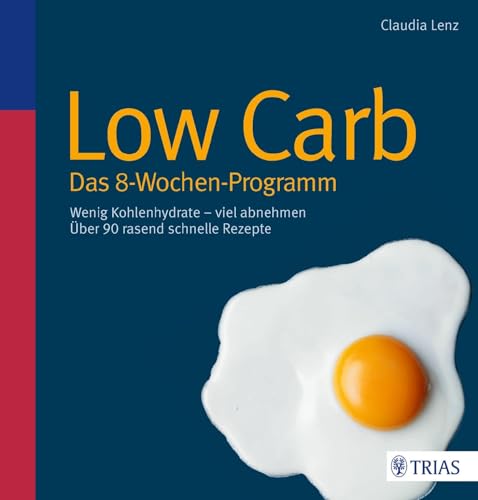 Claudia Lenz

Low Carb

Das 8-Wochen-Programm

Wenig Kohlenhydrate – viel abnehmen
Über 90 rasend schnelle Rezepte

TRIAS